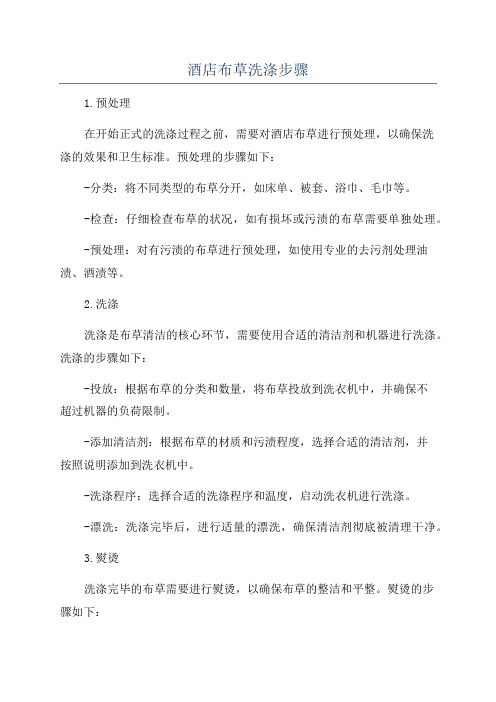 酒店布草洗涤步骤

1.预处理

在开始正式的洗涤过程之前，需要对酒店布草进行预处理，以确保洗涤的效果和卫生标准。预处理的步骤如下：

-分类：将不同类型的布草分开，如床单、被套、浴巾、毛巾等。

-检查：仔细检查布草的状况，如有损坏或污渍的布草需要单独处理。

-预处理：对有污渍的布草进行预处理，如使用专业的去污剂处理油渍、酒渍等。

2.洗涤

洗涤是布草清洁的核心环节，需要使用合适的清洁剂和机器进行洗涤。洗涤的步骤如下：

-投放：根据布草的分类和数量，将布草投放到洗衣机中，并确保不超过机器的负荷限制。

-添加清洁剂：根据布草的材质和污渍程度，选择合适的清洁剂，并按照说明添加到洗衣机中。

-洗涤程序：选择合适的洗涤程序和温度，启动洗衣机进行洗涤。

-漂洗：洗涤完毕后，进行适量的漂洗，确保清洁剂彻底被清理干净。

3.熨烫

洗涤完毕的布草需要进行熨烫，以确保布草的整洁和平整。熨烫的步骤如下：